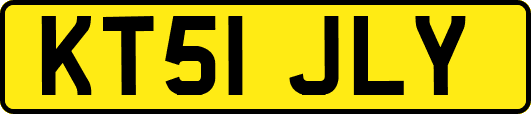 KT51 JLY